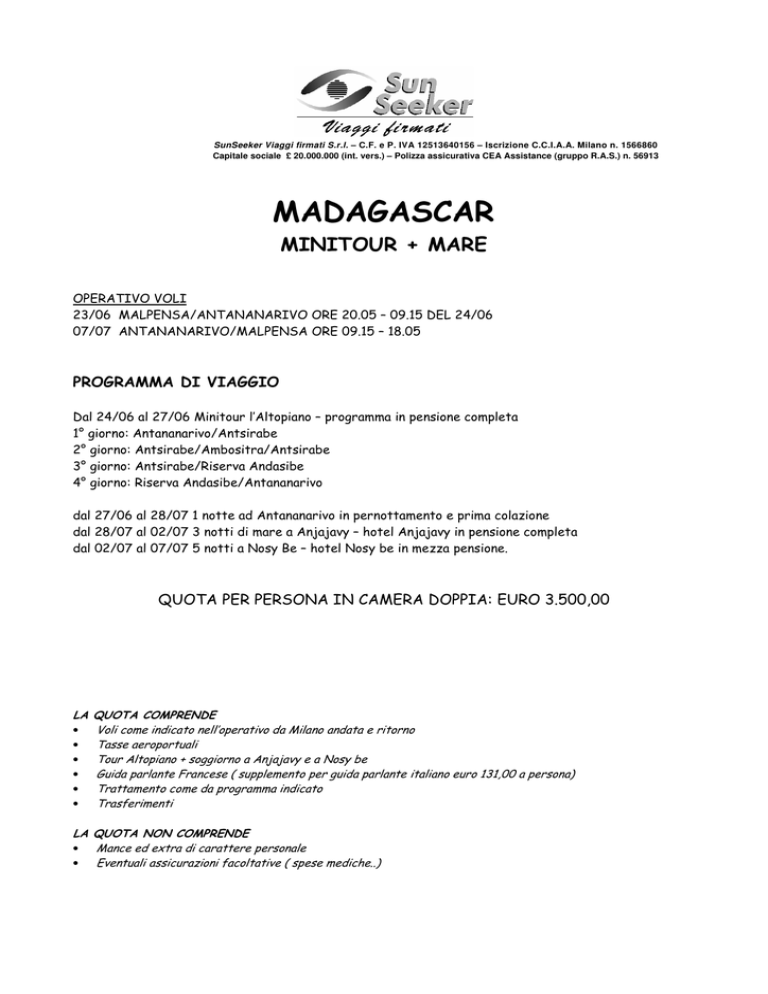 Sun Seeker
Viaggi firmati
SunSeeker Viaggi firmati S.r.l. – C.F. e P. IVA 12513640156 – Iscrizione C.C.I.A.A. Milano n. 1566860
Capitale sociale £ 20.000.000 (int. vers.) – Polizza assicurativa CEA Assistance (gruppo R.A.S.) n. 56913

MADAGASCAR
MINITOUR + MARE

OPERATIVO VOLI
23/06 MALPENSA/ANTANANARIVO ORE 20.05 – 09.15 DEL 24/06
07/07 ANTANANARIVO/MALPENSA ORE 09.15 – 18.05

PROGRAMMA DI VIAGGIO

Dal 24/06 al 27/06 Minitour l'Altopiano – programma in pensione completa
1° giorno: Antananarivo/Antsirabe
2° giorno: Antsirabe/Ambositra/Antsirabe
3° giorno: Antsirabe/Riserva Andasibe
4° giorno: Riserva Andasibe/Antananarivo

dal 27/06 al 28/07 1 notte ad Antananarivo in pernottamento e prima colazione
dal 28/07 al 02/07 3 notti di mare a Anjajavy – hotel Anjajavy in pensione completa
dal 02/07 al 07/07 5 notti a Nosy Be – hotel Nosy be in mezza pensione.

QUOTA PER PERSONA IN CAMERA DOPPIA: EURO 3.500,00

LA QUOTA COMPRENDE
• Voli come indicato nell'operativo da Milano andata e ritorno
• Tasse aeroportuali
• Tour Altopiano + soggiorno a Anjajavy e a Nosy be
• Guida parlante Francese ( supplemento per guida parlante italiano euro 131,00 a persona)
• Trattamento come da programma indicato
• Trasferimenti

LA QUOTA NON COMPRENDE
• Mance ed extra di carattere personale
• Eventuali assicurazioni facoltative ( spese mediche..)